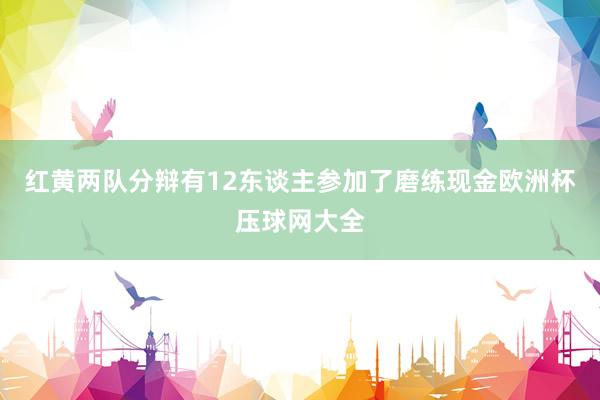 红黄两队分辩有12东谈主参加了磨练现金欧洲杯压球网大全